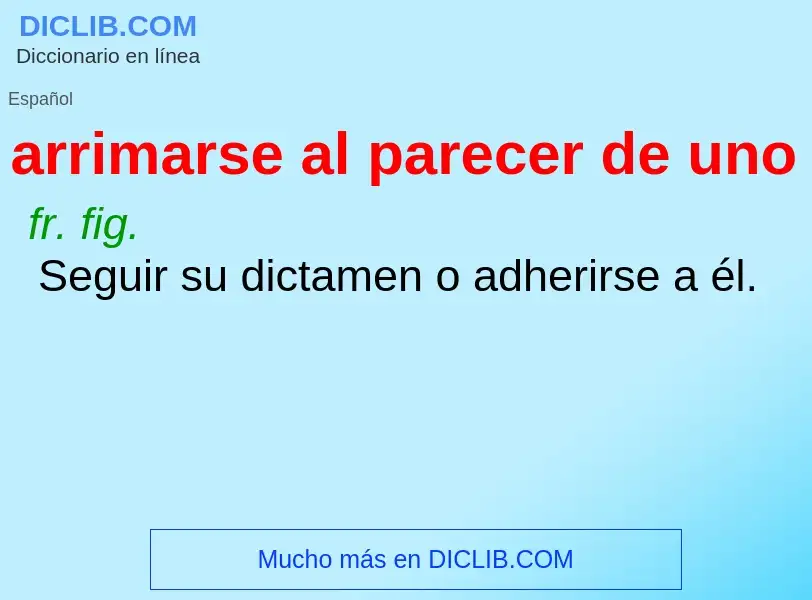 DICLIB.COM
Diccionario en línea

Español

arrimarse al parecer de uno

fr. fig.

Seguir su dictamen o adherirse a él.

Mucho más en DICLIB.COM